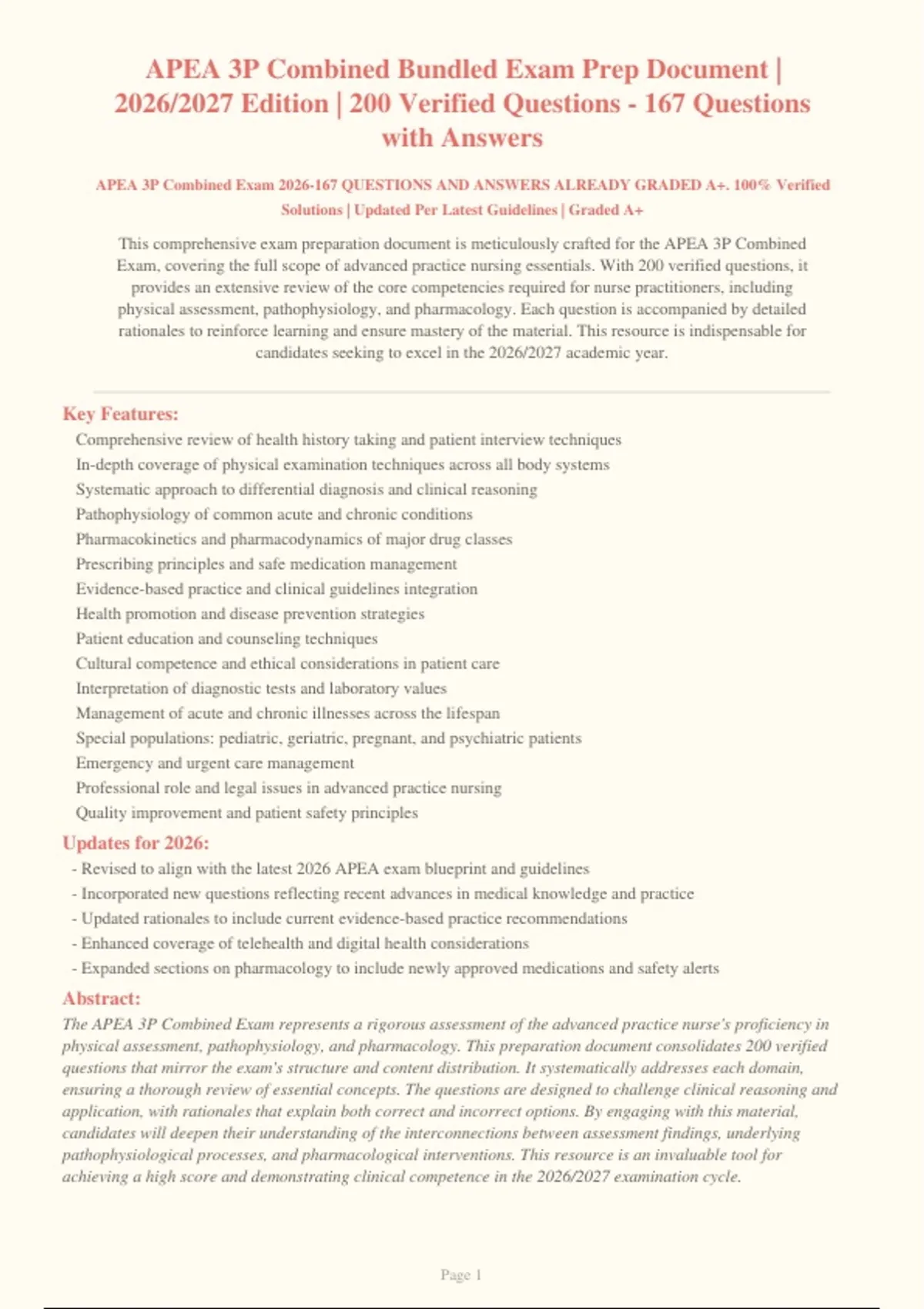 APEA 3P Combined Bundled Exam Prep Document | 2026/2027 Edition | 200 Verified Questions - 167 Questions with Answers

APEA 3P Combined Exam 2026-167 QUESTIONS AND ANSWERS ALREADY GRADED A+. 100% Verified Solutions | Updated Per Latest Guidelines | Graded A+

This comprehensive exam preparation document is meticulously crafted for the APEA 3P Combined Exam, covering the full scope of advanced practice nursing essentials. With 200 verified questions, it provides an extensive review of the core competencies required for nurse practitioners, including physical assessment, pathophysiology, and pharmacology. Each question is accompanied by detailed rationales to reinforce learning and ensure mastery of the material. This resource is indispensable for candidates seeking to excel in the 2026/2027 academic year.

Key Features:
Comprehensive review of health history taking and patient interview techniques
In-depth coverage of physical examination techniques across all body systems
Systematic approach to differential diagnosis and clinical reasoning
Pathophysiology of common acute and chronic conditions
Pharmacokinetics and pharmacodynamics of major drug classes
Prescribing principles and safe medication management
Evidence-based practice and clinical guidelines integration
Health promotion and disease prevention strategies
Patient education and counseling techniques
Cultural competence and ethical considerations in patient care
Interpretation of diagnostic tests and laboratory values
Management of acute and chronic illnesses across the lifespan
Special populations: pediatric, geriatric, pregnant, and psychiatric patients
Emergency and urgent care management
Professional role and legal issues in advanced practice nursing
Quality improvement and patient safety principles

Updates for 2026:
- Revised to align with the latest 2026 APEA exam blueprint and guidelines
- Incorporated new questions reflecting recent advances in medical knowledge and practice
- Updated rationales to include current evidence-based practice recommendations
- Enhanced coverage of telehealth and digital health considerations
- Expanded sections on pharmacology to include newly approved medications and safety alerts

Abstract:
The APEA 3P Combined Exam represents a rigorous assessment of the advanced practice nurse's proficiency in physical assessment, pathophysiology, and pharmacology. This preparation document consolidates 200 verified questions that mirror the exam's structure and content distribution. It systematically addresses each domain, ensuring a thorough review of essential concepts. The questions are designed to challenge clinical reasoning and application, with rationales that explain both correct and incorrect options. By engaging with this material, candidates will deepen their understanding of the interconnections between assessment findings, underlying pathophysiological processes, and pharmacological interventions. This resource is an invaluable tool for achieving a high score and demonstrating clinical competence in the 2026/2027 examination cycle.

Page 1